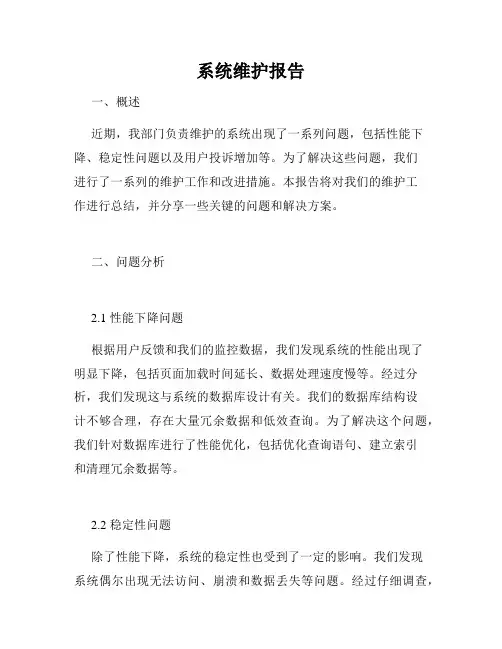 系统维护报告

一、概述

近期，我部门负责维护的系统出现了一系列问题，包括性能下降、稳定性问题以及用户投诉增加等。为了解决这些问题，我们进行了一系列的维护工作和改进措施。本报告将对我们的维护工作进行总结，并分享一些关键的问题和解决方案。

二、问题分析

2.1 性能下降问题

根据用户反馈和我们的监控数据，我们发现系统的性能出现了明显下降，包括页面加载时间延长、数据处理速度慢等。经过分析，我们发现这与系统的数据库设计有关。我们的数据库结构设计不够合理，存在大量冗余数据和低效查询。为了解决这个问题，我们针对数据库进行了性能优化，包括优化查询语句、建立索引和清理冗余数据等。

2.2 稳定性问题

除了性能下降，系统的稳定性也受到了一定的影响。我们发现系统偶尔出现无法访问、崩溃和数据丢失等问题。经过仔细调查，